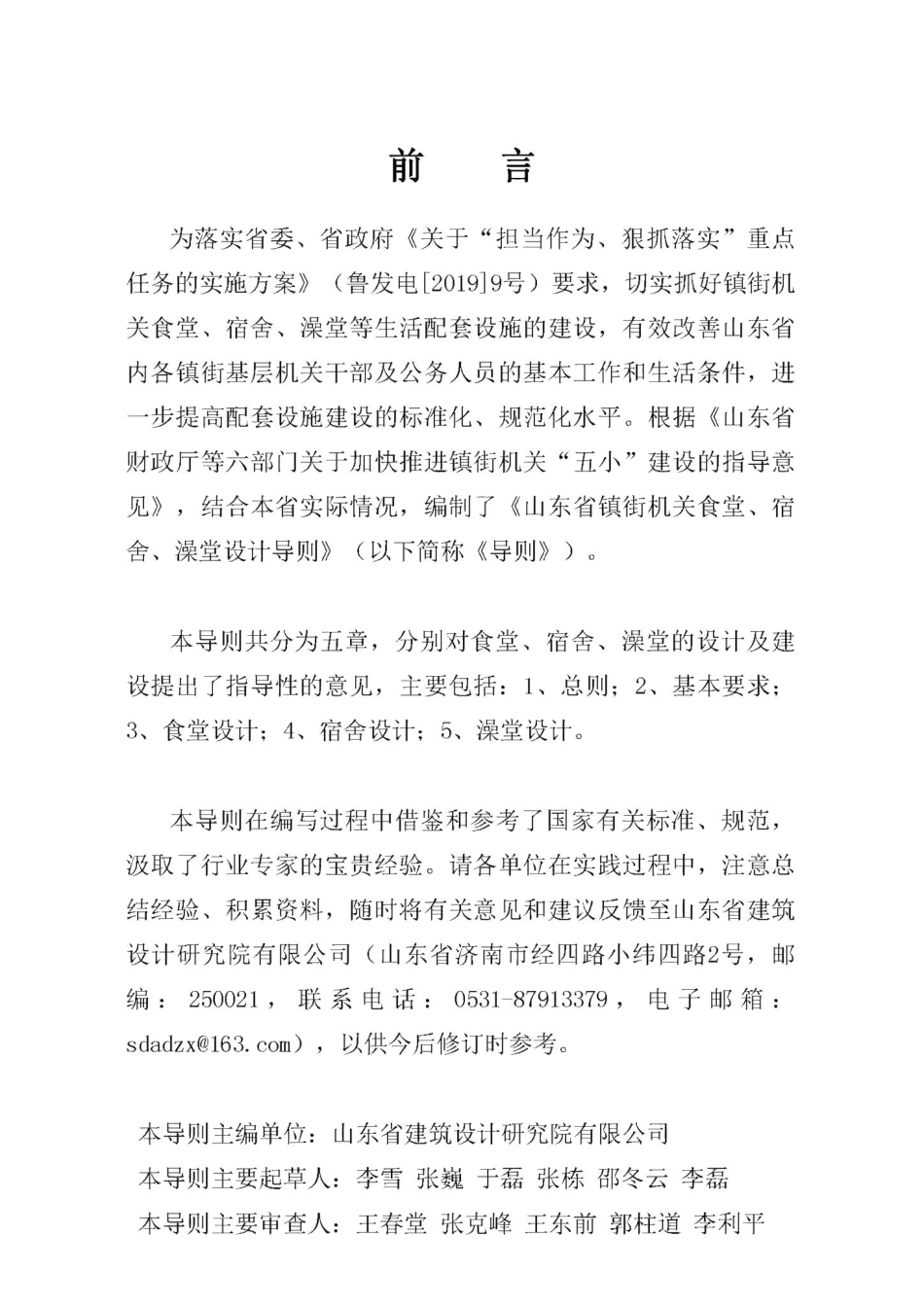 前　言

为落实省委、省政府《关于“担当作为、狠抓落实”重点任务的实施方案》（鲁发电[2019]9号）要求，切实抓好镇街机关食堂、宿舍、澡堂等生活配套设施的建设，有效改善山东省内各镇街基层机关干部及公务人员的基本工作和生活条件，进一步提高配套设施建设的标准化、规范化水平。根据《山东省财政厅等六部门关于加快推进镇街机关“五小”建设的指导意见》，结合本省实际情况，编制了《山东省镇街机关食堂、宿舍、澡堂设计导则》（以下简称《导则》）。

本导则共分为五章，分别对食堂、宿舍、澡堂的设计及建设提出了指导性的意见，主要包括：1、总则；2、基本要求；3、食堂设计；4、宿舍设计；5、澡堂设计。

本导则在编写过程中借鉴和参考了国家有关标准、规范，汲取了行业专家的宝贵经验。请各单位在实践过程中，注意总结经验、积累资料，随时将有关意见和建议反馈至山东省建筑设计研究院有限公司（山东省济南市经四路小纬四路2号，邮编：250021，联系电话：0531-87913379，电子邮箱：sdadzx@163.com），以供今后修订时参考。

本导则主编单位：山东省建筑设计研究院有限公司
本导则主要起草人：李雪 张巍 于磊 张栋 邵冬云 李磊
本导则主要审查人：王春堂 张克峰 王东前 郭柱道 李利平